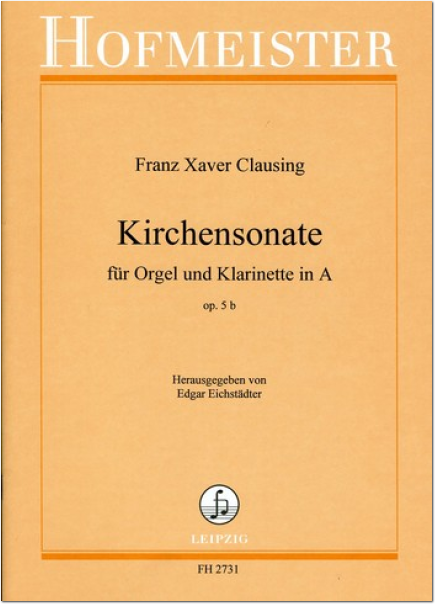 HOFMEISTER

Franz Xaver Clausing

Kirchensonate

für Orgel und Klarinette in A

op. 5 b

Herausgegeben von
Edgar Eichstädter

LEIPZIG

FH 2731